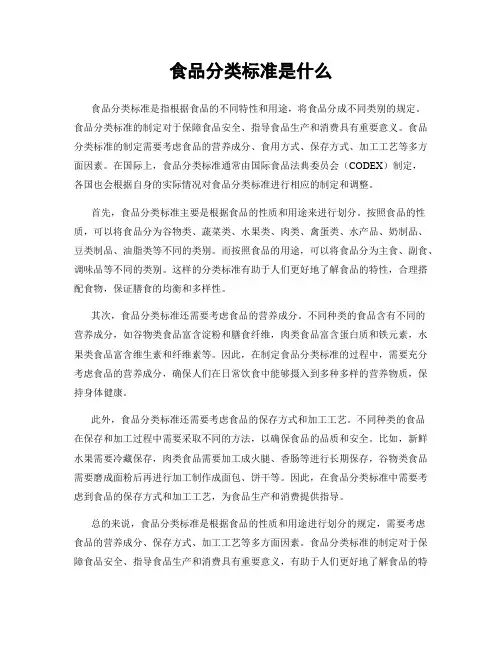 食品分类标准是什么

食品分类标准是指根据食品的不同特性和用途，将食品分成不同类别的规定。食品分类标准的制定对于保障食品安全、指导食品生产和消费具有重要意义。食品分类标准的制定需要考虑食品的营养成分、食用方式、保存方式、加工工艺等多方面因素。在国际上，食品分类标准通常由国际食品法典委员会（CODEX）制定，各国也会根据自身的实际情况对食品分类标准进行相应的制定和调整。

首先，食品分类标准主要是根据食品的性质和用途来进行划分。按照食品的性质，可以将食品分为谷物类、蔬菜类、水果类、肉类、禽蛋类、水产品、奶制品、豆类制品、油脂类等不同的类别。而按照食品的用途，可以将食品分为主食、副食、调味品等不同的类别。这样的分类标准有助于人们更好地了解食品的特性，合理搭配食物，保证膳食的均衡和多样性。

其次，食品分类标准还需要考虑食品的营养成分。不同种类的食品含有不同的营养成分，如谷物类食品富含淀粉和膳食纤维，肉类食品富含蛋白质和铁元素，水果类食品富含维生素和纤维素等。因此，在制定食品分类标准的过程中，需要充分考虑食品的营养成分，确保人们在日常饮食中能够摄入到多种多样的营养物质，保持身体健康。

此外，食品分类标准还需要考虑食品的保存方式和加工工艺。不同种类的食品在保存和加工过程中需要采取不同的方法，以确保食品的品质和安全。比如，新鲜水果需要冷藏保存，肉类食品需要加工成火腿、香肠等进行长期保存，谷物类食品需要磨成面粉后再进行加工制作成面包、饼干等。因此，在食品分类标准中需要考虑到食品的保存方式和加工工艺，为食品生产和消费提供指导。

总的来说，食品分类标准是根据食品的性质和用途进行划分的规定，需要考虑食品的营养成分、保存方式、加工工艺等多方面因素。食品分类标准的制定对于保障食品安全、指导食品生产和消费具有重要意义，有助于人们更好地了解食品的特